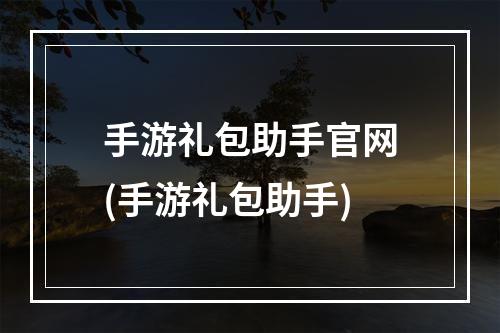 手游礼包助手官网
(手游礼包助手)